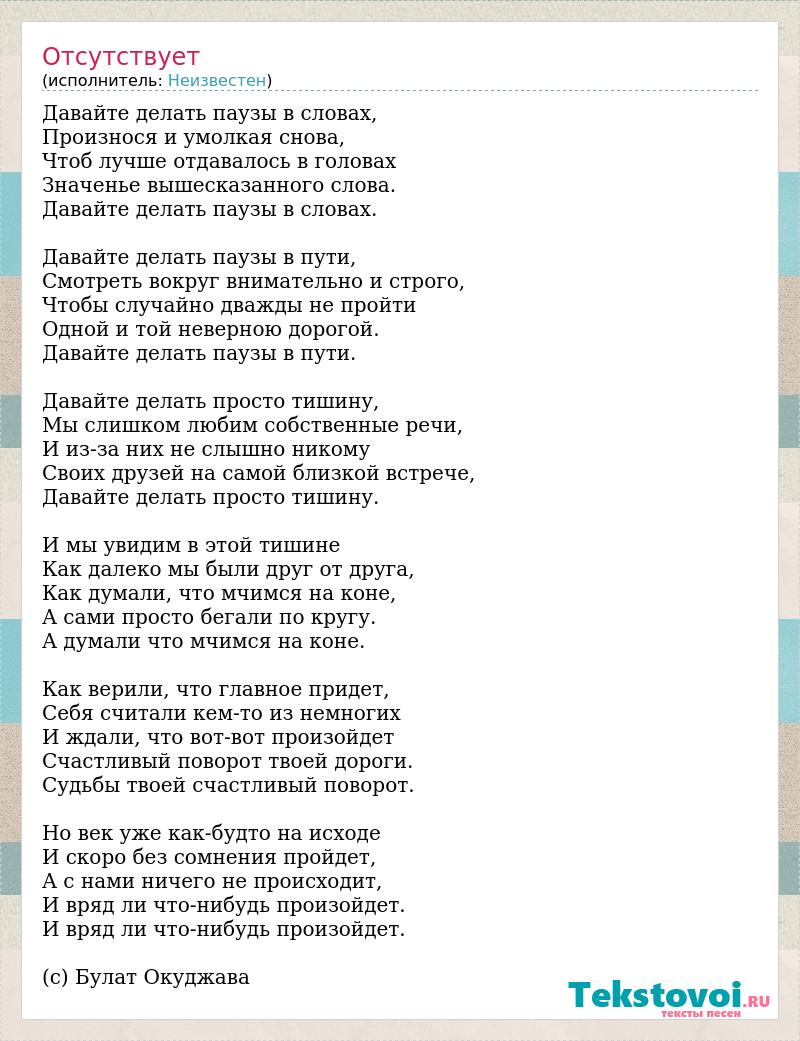 Отсутствует
(исполнитель: Неизвестен)

Давайте делать паузы в словах,
Произнося и умолкая снова,
Чтоб лучше отдавалось в головах
Значенье вышесказанного слова.
Давайте делать паузы в словах.

Давайте делать паузы в пути,
Смотреть вокруг внимательно и строго,
Чтобы случайно дважды не пройти
Одной и той неверною дорогой.
Давайте делать паузы в пути.

Давайте делать просто тишину,
Мы слишком любим собственные речи,
И из-за них не слышно никому
Своих друзей на самой близкой встрече,
Давайте делать просто тишину.

И мы увидим в этой тишине
Как далеко мы были друг от друга,
Как думали, что мчимся на коне,
А сами просто бегали по кругу.
А думали что мчимся на коне.

Как верили, что главное придет,
Себя считали кем-то из немногих
И ждали, что вот-вот произойдет
Счастливый поворот твоей дороги.
Судьбы твоей счастливый поворот.

Но век уже как-будто на исходе
И скоро без сомнения пройдет,
А с нами ничего не происходит,
И вряд ли что-нибудь произойдет.
И вряд ли что-нибудь произойдет.

(с) Булат Окуджава

Tekstovoi.RU
тексты песен